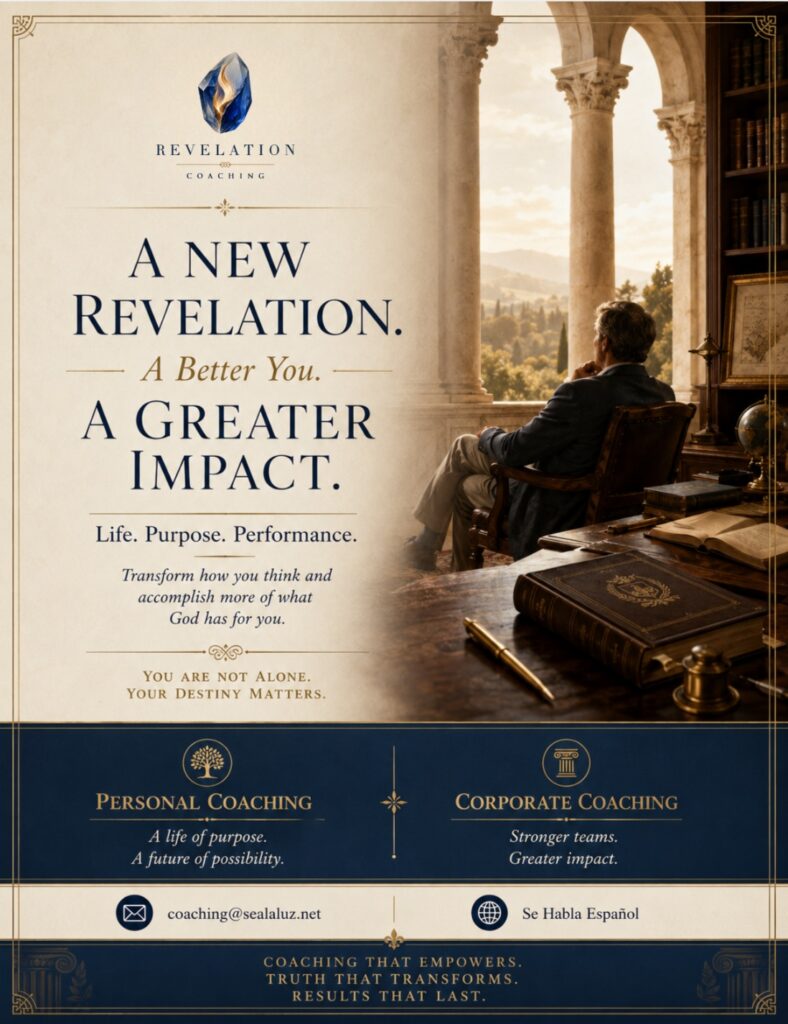 REVELATION
COACHING

A NEW
REVELATION.

A Better You.

A GREATER
IMPACT.

Life. Purpose. Performance.

Transform how you think and accomplish more of what God has for you.

YOU ARE NOT ALONE.
YOUR DESTINY MATTERS.

PERSONAL COACHING

A life of purpose.
A future of possibility.

CORPORATE COACHING

Stronger teams.
Greater impact.

coaching@sealaluz.net

Se Habla Español

COACHING THAT EMPOWERS.
TRUTH THAT TRANSFORMS.
RESULTS THAT LAST.